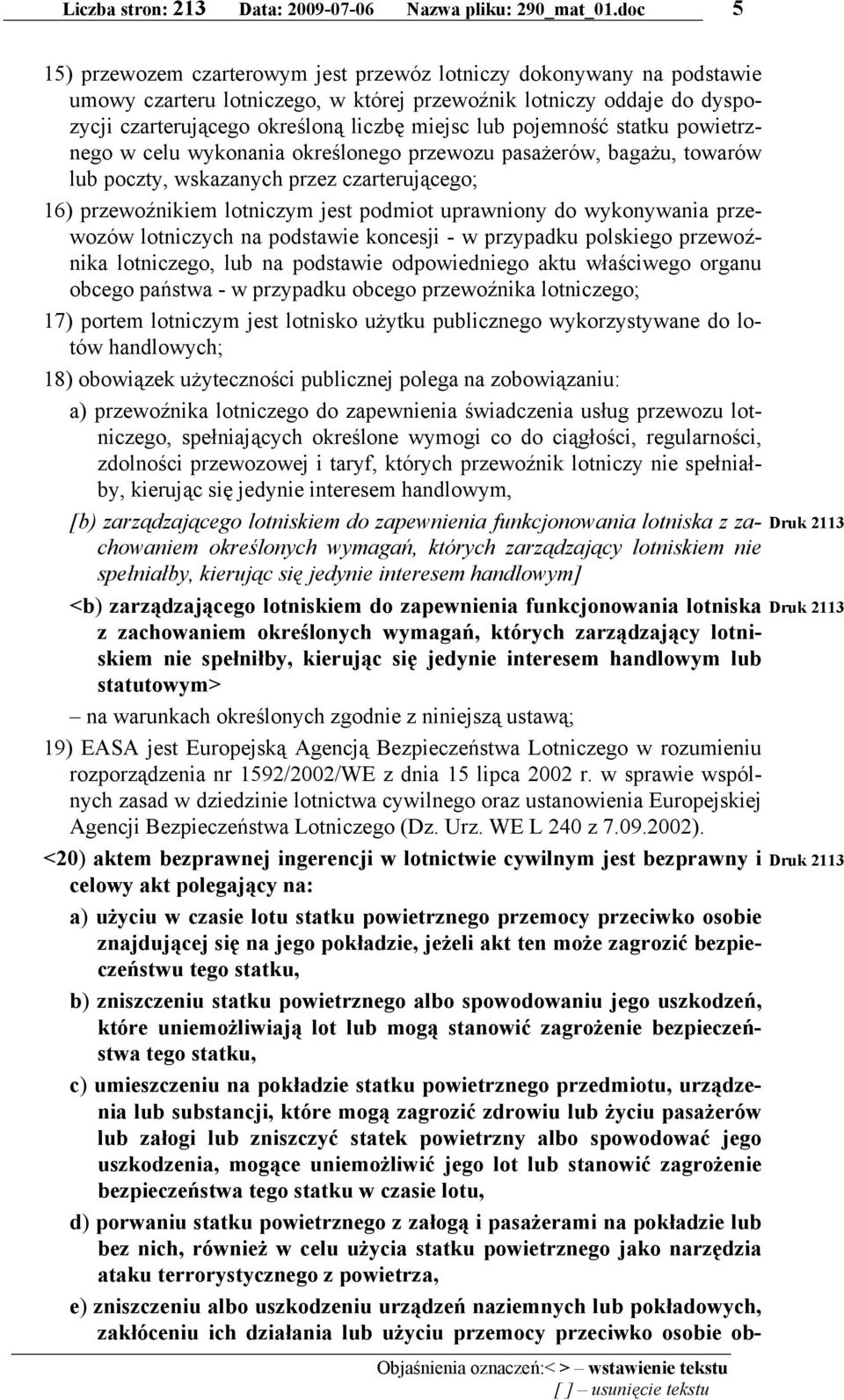 Liczba stron: 213 Data: 2009-07-06 Nazwa pliku: 290_mat_01.doc 5

15) przewozem czarterowym jest przewóz lotniczy dokonywany na podstawie umowy czarteru lotniczego, w której przewoźnik lotniczy oddaje do dyspozycji czarterującego określoną liczbę miejsc lub pojemność statku powietrznego w celu wykonania określonego przewozu pasażerów, bagażu, towarów lub poczty, wskazanych przez czarterującego;

16) przewoźnikiem lotniczym jest podmiot uprawniony do wykonywania przewozów lotniczych na podstawie koncesji - w przypadku polskiego przewoźnika lotniczego, lub na podstawie odpowiedniego aktu właściwego organu obcego państwa - w przypadku obcego przewoźnika lotniczego;

17) portem lotniczym jest lotnisko użytku publicznego wykorzystywane do lotów handlowych;

18) obowiązek użyteczności publicznej polega na zobowiązaniu:

a) przewoźnika lotniczego do zapewnienia świadczenia usług przewozu lotniczego, spełniających określone wymogi co do ciągłości, regularności, zdolności przewozowej i taryf, których przewoźnik lotniczy nie spełniałby, kierując się jedynie interesem handlowym,

[b) zarządzającego lotniskiem do zapewnienia funkcjonowania lotniska z zachowaniem określonych wymagań, których zarządzający lotniskiem nie spełniałby, kierując się jedynie interesem handlowym]

Druk 2113

<b) zarządzającego lotniskiem do zapewnienia funkcjonowania lotniska z zachowaniem określonych wymagań, których zarządzający lotniskiem nie spełniłby, kierując się jedynie interesem handlowym lub statutowym>

Druk 2113

– na warunkach określonych zgodnie z niniejszą ustawą;

19) EASA jest Europejską Agencją Bezpieczeństwa Lotniczego w rozumieniu rozporządzenia nr 1592/2002/WE z dnia 15 lipca 2002 r. w sprawie wspólnych zasad w dziedzinie lotnictwa cywilnego oraz ustanowienia Europejskiej Agencji Bezpieczeństwa Lotniczego (Dz. Urz. WE L 240 z 7.09.2002).

<20) aktem bezprawnej ingerencji w lotnictwie cywilnym jest bezprawny i celowy akt polegający na:

Druk 2113

a) użyciu w czasie lotu statku powietrznego przemocy przeciwko osobie znajdującej się na jego pokładzie, jeżeli akt ten może zagrozić bezpieczeństwu tego statku,

b) zniszczeniu statku powietrznego albo spowodowaniu jego uszkodzeń, które uniemożliwiają lot lub mogą stanowić zagrożenie bezpieczeństwa tego statku,

c) umieszczeniu na pokładzie statku powietrznego przedmiotu, urządzenia lub substancji, które mogą zagrozić zdrowiu lub życiu pasażerów lub załogi lub zniszczyć statek powietrzny albo spowodować jego uszkodzenia, mogące uniemożliwić jego lot lub stanowić zagrożenie bezpieczeństwa tego statku w czasie lotu,

d) porwaniu statku powietrznego z załogą i pasażerami na pokładzie lub bez nich, również w celu użycia statku powietrznego jako narzędzia ataku terrorystycznego z powietrza,

e) zniszczeniu albo uszkodzeniu urządzeń naziemnych lub pokładowych, zakłóceniu ich działania lub użyciu przemocy przeciwko osobie ob-

Objaśnienia oznaczeń:< > – wstawienie tekstu
[ ] – usunięcie tekstu